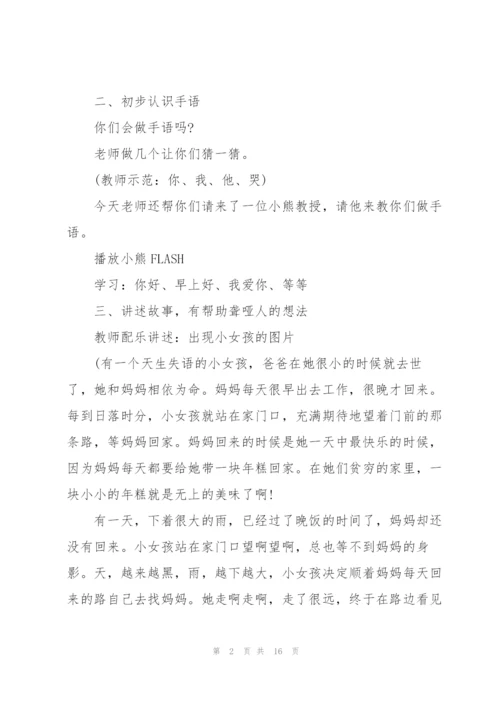 二、初步认识手语

你们会做手语吗?

老师做几个让你们猜一猜。

(教师示范：你、我、他、哭)

今天老师还帮你们请来了一位小熊教授，请他来教你们做手语。

播放小熊 FLASH

学习：你好、早上好、我爱你、等等

三、讲述故事，有帮助聋哑人的想法

教师配乐讲述：出现小女孩的图片

(有一个天生失语的小女孩，爸爸在她很小的时候就去世了，她和妈妈相依为命。妈妈每天很早出去工作，很晚才回来。每到日落时分，小女孩就站在家门口，充满期待地望着门前的那条路，等妈妈回家。妈妈回来的时候是她一天中最快乐的时候，因为妈妈每天都要给她带一块年糕回家。在她们贫穷的家里，一块小小的年糕就是无上的美味了啊!

有一天，下着很大的雨，已经过了晚饭的时间了，妈妈却还没有回来。小女孩站在家门口望啊望啊，总也等不到妈妈的身影。天，越来越黑，雨，越下越大，小女孩决定顺着妈妈每天回来的路自己去找妈妈。她走啊走啊，走了很远，终于在路边看见

第 2 页 共 16 页